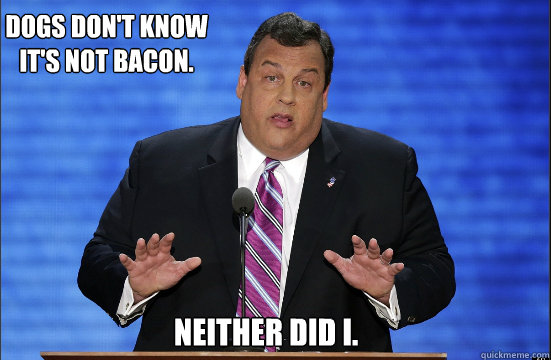 DOGS DON'T KNOW IT'S NOT BACON.

NEITHER DID I.

quickmeme.com